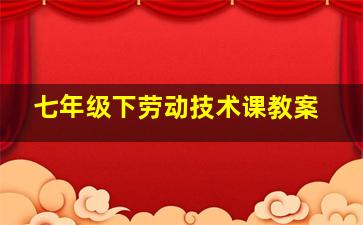 七年级下劳动技术课教案